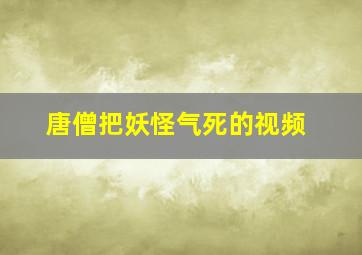 唐僧把妖怪气死的视频